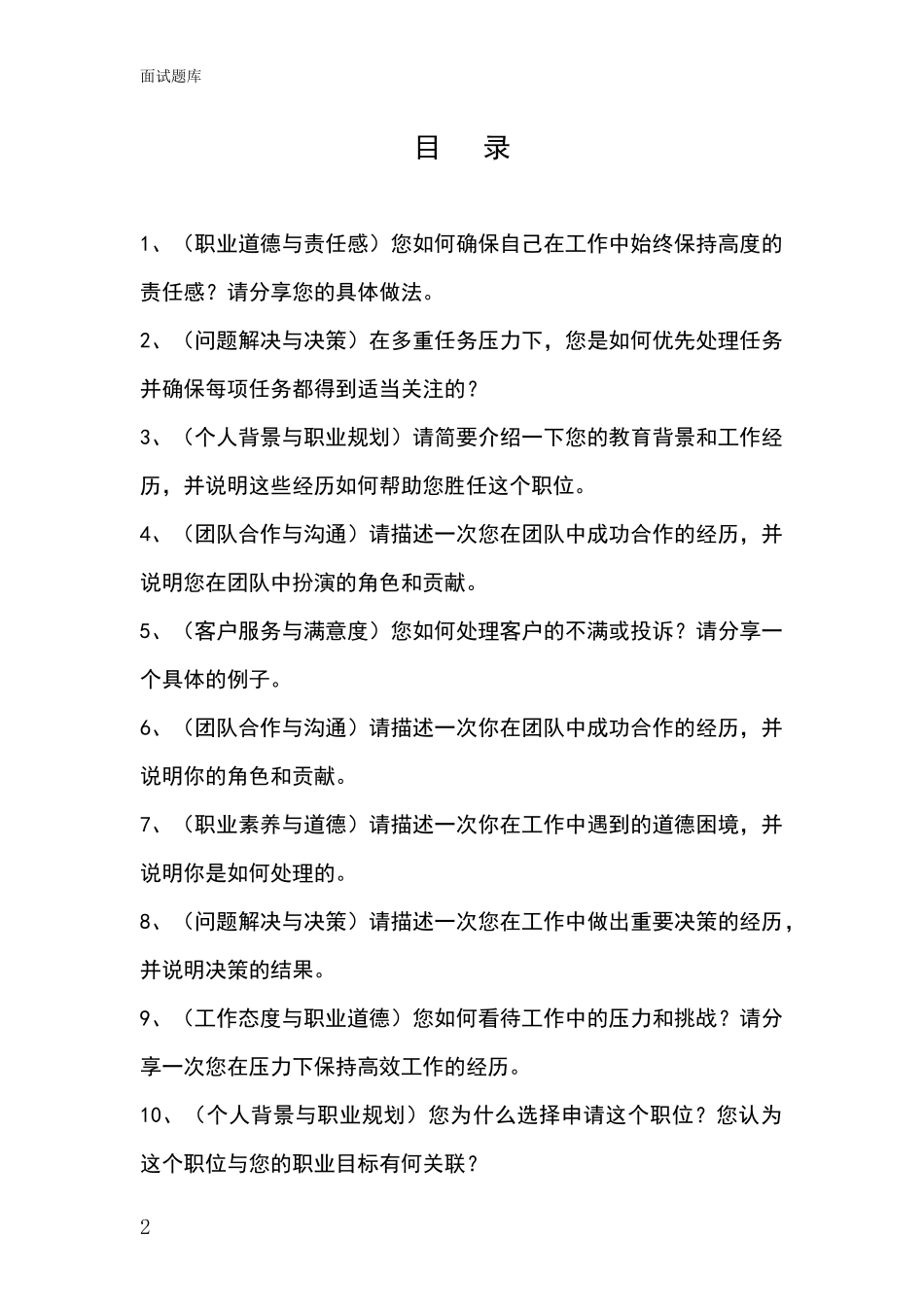 面试题库

目 录

1、（职业道德与责任感）您如何确保自己在工作中始终保持高度的责任感？请分享您的具体做法。

2、（问题解决与决策）在多重任务压力下，您是如何优先处理任务并确保每项任务都得到适当关注的？

3、（个人背景与职业规划）请简要介绍一下您的教育背景和工作经历，并说明这些经历如何帮助您胜任这个职位。

4、（团队合作与沟通）请描述一次您在团队中成功合作的经历，并说明您在团队中扮演的角色和贡献。

5、（客户服务与满意度）您如何处理客户的不满或投诉？请分享一个具体的例子。

6、（团队合作与沟通）请描述一次你在团队中成功合作的经历，并说明你的角色和贡献。

7、（职业素养与道德）请描述一次你在工作中遇到的道德困境，并说明你是如何处理的。

8、（问题解决与决策）请描述一次您在工作中做出重要决策的经历，并说明决策的结果。

9、（工作态度与职业道德）您如何看待工作中的压力和挑战？请分享一次您在压力下保持高效工作的经历。

10、（个人背景与职业规划）您为什么选择申请这个职位？您认为这个职位与您的职业目标有何关联？

2